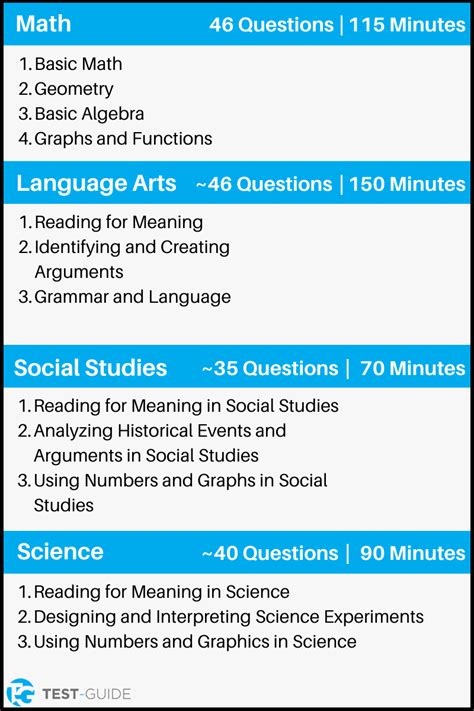 Math 46 Questions | 115 Minutes

1. Basic Math
2. Geometry
3. Basic Algebra
4. Graphs and Functions

Language Arts ~46 Questions | 150 Minutes

1. Reading for Meaning
2. Identifying and Creating Arguments
3. Grammar and Language

Social Studies ~35 Questions | 70 Minutes

1. Reading for Meaning in Social Studies
2. Analyzing Historical Events and Arguments in Social Studies
3. Using Numbers and Graphs in Social Studies

Science ~40 Questions | 90 Minutes

1. Reading for Meaning in Science
2. Designing and Interpreting Science Experiments
3. Using Numbers and Graphics in Science

TEST-GUIDE